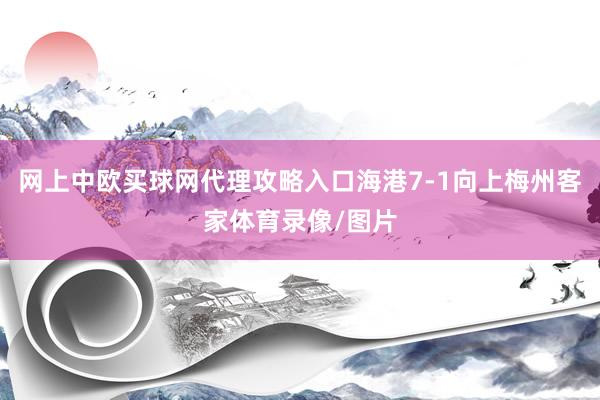 网上中欧买球网代理攻略入口海港7-1向上梅州客家体育录像/图片